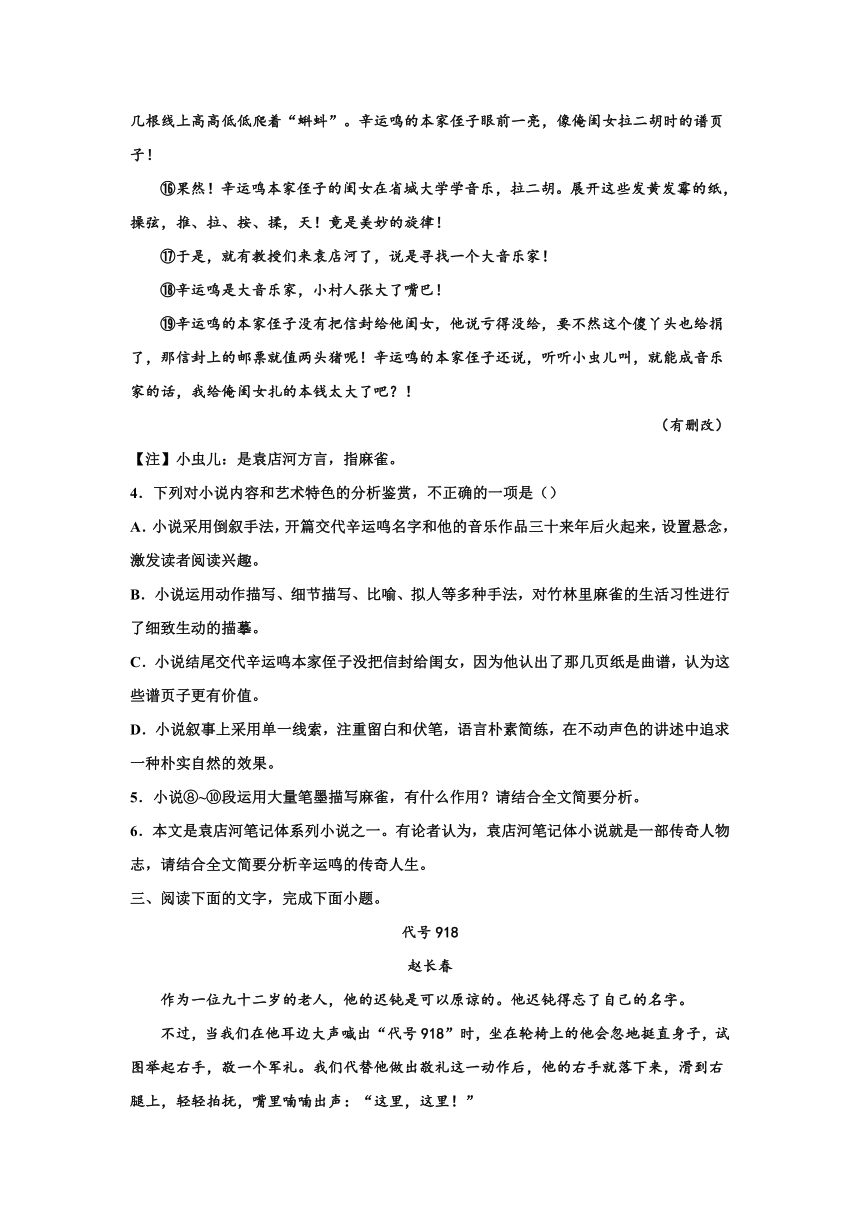 几根线上高高低低爬着“蝌蚪”。辛运鸣的本家侄子眼前一亮，像俺闺女拉二胡时的谱页子！

⑯果然！辛运鸣本家侄子的闺女在省城大学学音乐，拉二胡。展开这些发黄发霉的纸，操弦，推、拉、按、揉，天！竟是美妙的旋律！

⑰于是，就有教授们来袁店河了，说是寻找一个大音乐家！

⑱辛运鸣是大音乐家，小村人张大了嘴巴！

⑲辛运鸣的本家侄子没有把信封给他闺女，他说亏得没给，要不然这个傻丫头也给捐了，那信封上的邮票就值两头猪呢！辛运鸣的本家侄子还说，听听小虫儿叫，就能成音乐家的话，我给俺闺女扎的本钱太大了吧？！

（有删改）

【注】小虫儿：是袁店河方言，指麻雀。

4．下列对小说内容和艺术特色的分析鉴赏，不正确的一项是（）

A．小说采用倒叙手法，开篇交代辛运鸣名字和他的音乐作品三十来年后火起来，设置悬念，激发读者阅读兴趣。

B．小说运用动作描写、细节描写、比喻、拟人等多种手法，对竹林里麻雀的生活习性进行了细致生动的描摹。

C．小说结尾交代辛运鸣本家侄子没把信封给闺女，因为他认出了那几页纸是曲谱，认为这些谱页子更有价值。

D．小说叙事上采用单一线索，注重留白和伏笔，语言朴素简练，在不动声色的讲述中追求一种朴实自然的效果。

5．小说⑧~⑩段运用大量笔墨描写麻雀，有什么作用？请结合全文简要分析。

6．本文是袁店河笔记体系列小说之一。有论者认为，袁店河笔记体小说就是一部传奇人物志，请结合全文简要分析辛运鸣的传奇人生。

三、阅读下面的文字，完成下面小题。

代号 918

赵长春

作为一位九十二岁的老人，他的迟钝是可以原谅的。他迟钝得忘了自己的名字。

不过，当我们在他耳边大声喊出“代号 918”时，坐在轮椅上的他会忽地挺直身子，试图举起右手，敬一个军礼。我们代替他做出敬礼这一动作后，他的右手就落下来，滑到右腿上，轻轻拍抚，嘴里喃喃出声：“这里，这里！”